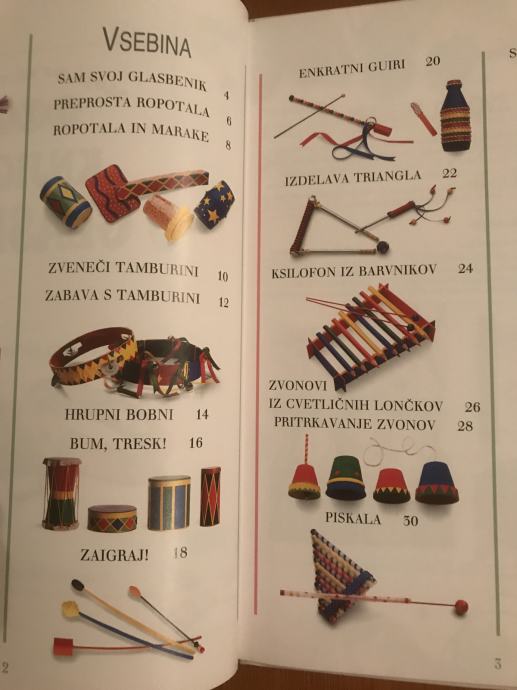 VSEBINA

SAM SVOJ GLASBENIK 4
PREPROSTA ROPOTALA 6
ROPOTALA IN MARAKE 8

ZVENEČI TAMBURINI 10
ZABAVA S TAMBURINI 12

HRUPNI BOBNI 14
BUM, TRESK! 16

ZAIGRAJ! 18

2

ENKRATNI GUIRI 20

IZDELAVA TRIANGLA 22

KSILOFON IZ BARVNIKOV 24

ZVONOVI
IZ CVETLIČNIH LONČKOV 26
PRITRKAVANJE ZVONOV 28

PISKALA 30

3